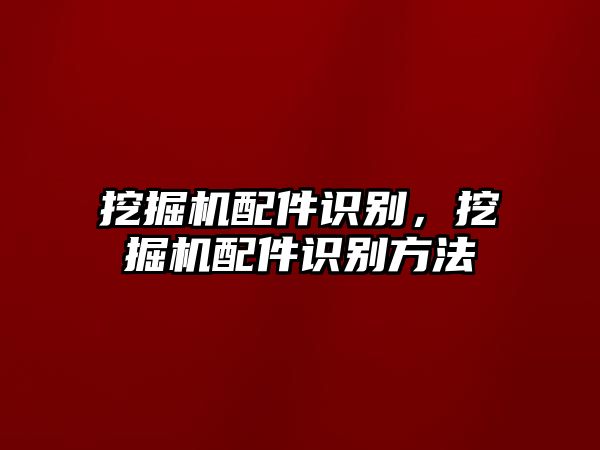 挖掘机配件识别，挖掘机配件识别方法